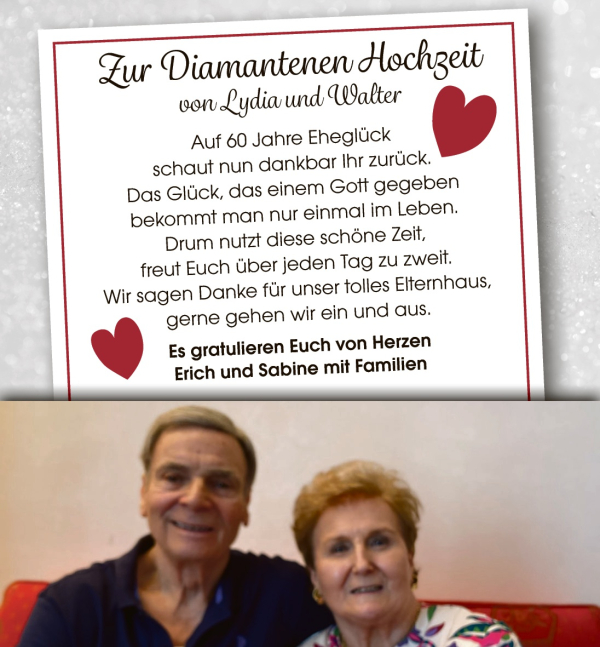 Zur Diamantenen Hochzeit
von Lydia und Walter

Auf 60 Jahre Eheglück
schaut nun dankbar Ihr zurück.
Das Glück, das einem Gott gegeben
bekommt man nur einmal im Leben.
Drum nutzt diese schöne Zeit,
freut Euch über jeden Tag zu zweit.
Wir sagen Danke für unser tolles Elternhaus,
gerne gehen wir ein und aus.

Es gratulieren Euch von Herzen
Erich und Sabine mit Familien